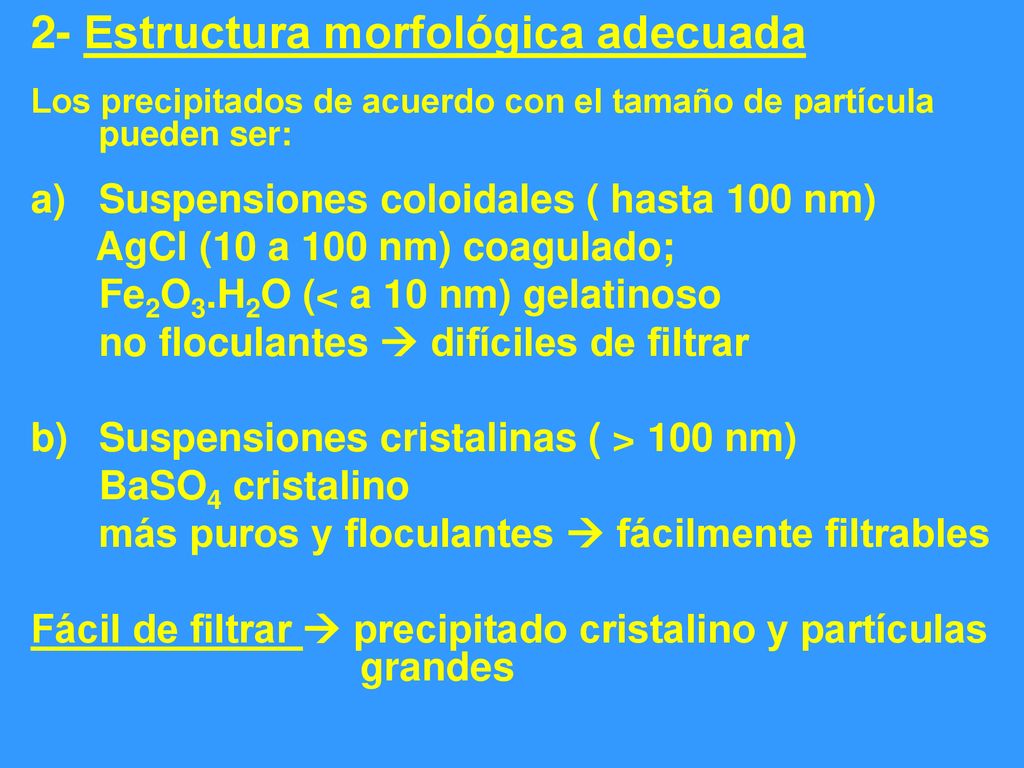 2- Estructura morfológica adecuada

Los precipitados de acuerdo con el tamaño de partícula pueden ser:

a) Suspensiones coloidales ( hasta 100 nm)
AgCl (10 a 100 nm) coagulado;
$Fe_2O_3.H_2O$ (< a 10 nm) gelatinoso
no floculantes → difíciles de filtrar

b) Suspensiones cristalinas ( > 100 nm)
$BaSO_4$ cristalino
más puros y floculantes → fácilmente filtrables

Fácil de filtrar → precipitado cristalino y partículas grandes